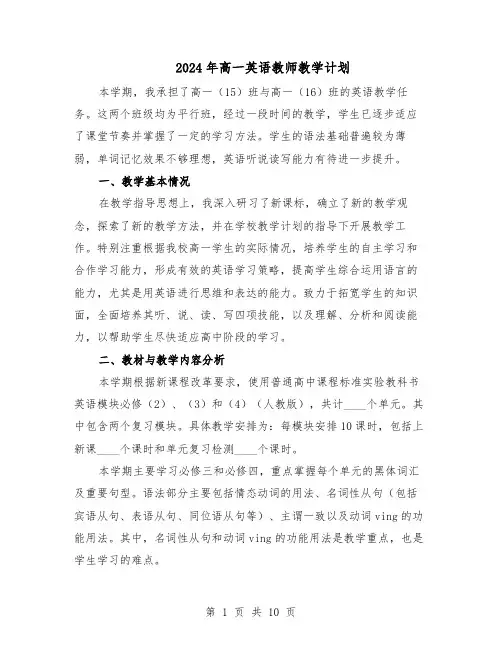 2024年高一英语教师教学计划

本学期，我承担了高一（15）班与高一（16）班的英语教学任务。这两个班级均为平行班，经过一段时间的教学，学生已逐步适应了课堂节奏并掌握了一定的学习方法。学生的语法基础普遍较为薄弱，单词记忆效果不够理想，英语听说读写能力有待进一步提升。

一、教学基本情况

在教学指导思想上，我深入研习了新课标，确立了新的教学观念，探索了新的教学方法，并在学校教学计划的指导下开展教学工作。特别注重根据我校高一学生的实际情况，培养学生的自主学习和合作学习能力，形成有效的英语学习策略，提高学生综合运用语言的能力，尤其是用英语进行思维和表达的能力。致力于拓宽学生的知识面，全面培养其听、说、读、写四项技能，以及理解、分析和阅读能力，以帮助学生尽快适应高中阶段的学习。

二、教材与教学内容分析

本学期根据新课程改革要求，使用普通高中课程标准实验教科书英语模块必修（2）、（3）和（4）（人教版），共计____个单元。其中包含两个复习模块。具体教学安排为：每模块安排10课时，包括上新课____个课时和单元复习检测____个课时。

本学期主要学习必修三和必修四，重点掌握每个单元的黑体词汇及重要句型。语法部分主要包括情态动词的用法、名词性从句（包括宾语从句、表语从句、同位语从句等）、主谓一致以及动词ving的功能用法。其中，名词性从句和动词ving的功能用法是教学重点，也是学生学习的难点。

第 1 页 共 10 页